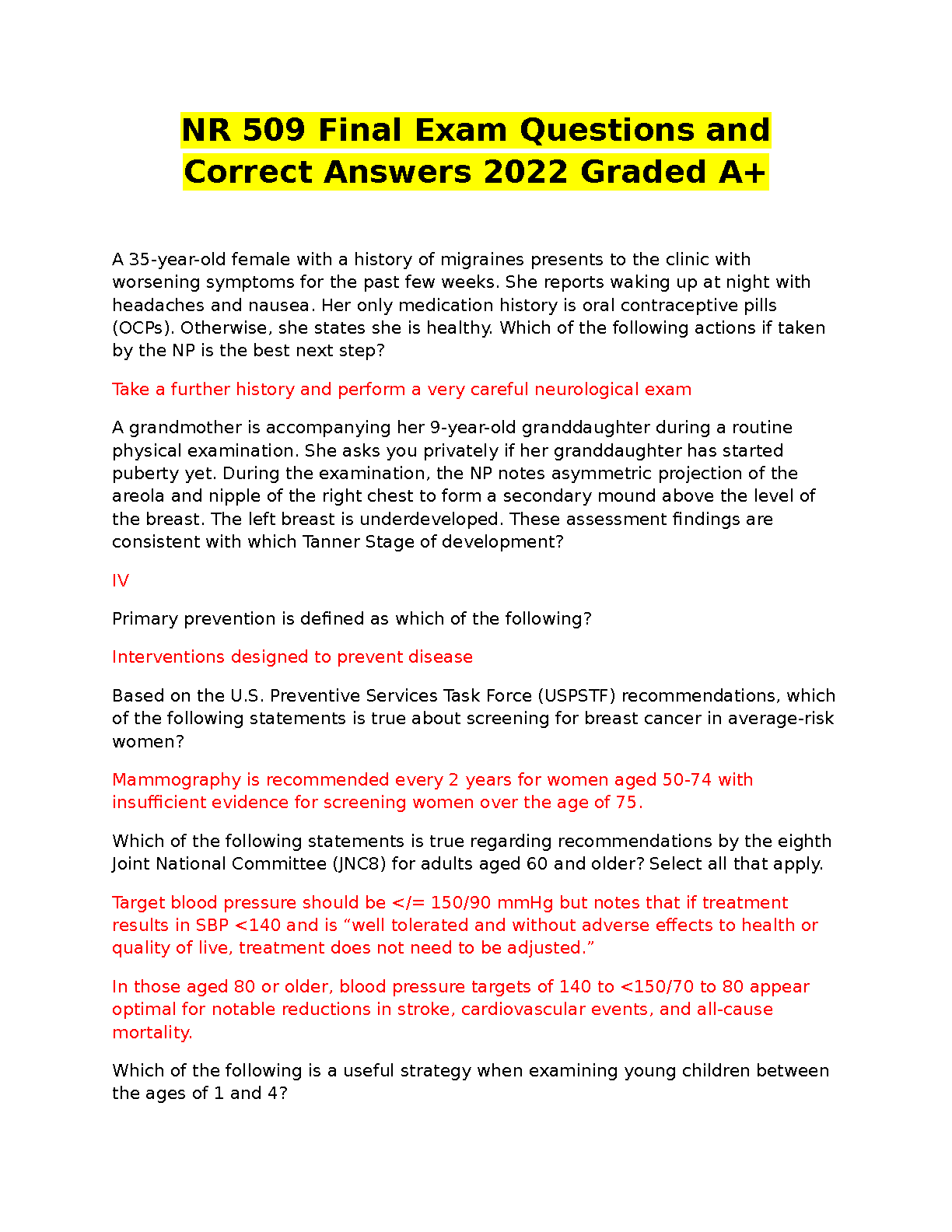 NR 509 Final Exam Questions and Correct Answers 2022 Graded A+

A 35-year-old female with a history of migraines presents to the clinic with worsening symptoms for the past few weeks. She reports waking up at night with headaches and nausea. Her only medication history is oral contraceptive pills (OCPs). Otherwise, she states she is healthy. Which of the following actions if taken by the NP is the best next step?

Take a further history and perform a very careful neurological exam

A grandmother is accompanying her 9-year-old granddaughter during a routine physical examination. She asks you privately if her granddaughter has started puberty yet. During the examination, the NP notes asymmetric projection of the areola and nipple of the right chest to form a secondary mound above the level of the breast. The left breast is underdeveloped. These assessment findings are consistent with which Tanner Stage of development?

IV

Primary prevention is defined as which of the following?

Interventions designed to prevent disease

Based on the U.S. Preventive Services Task Force (USPSTF) recommendations, which of the following statements is true about screening for breast cancer in average-risk women?

Mammography is recommended every 2 years for women aged 50-74 with insufficient evidence for screening women over the age of 75.

Which of the following statements is true regarding recommendations by the eighth Joint National Committee (JNC8) for adults aged 60 and older? Select all that apply.

Target blood pressure should be </= 150/90 mmHg but notes that if treatment results in SBP <140 and is “well tolerated and without adverse effects to health or quality of live, treatment does not need to be adjusted.”

In those aged 80 or older, blood pressure targets of 140 to <150/70 to 80 appear optimal for notable reductions in stroke, cardiovascular events, and all-cause mortality.

Which of the following is a useful strategy when examining young children between the ages of 1 and 4?